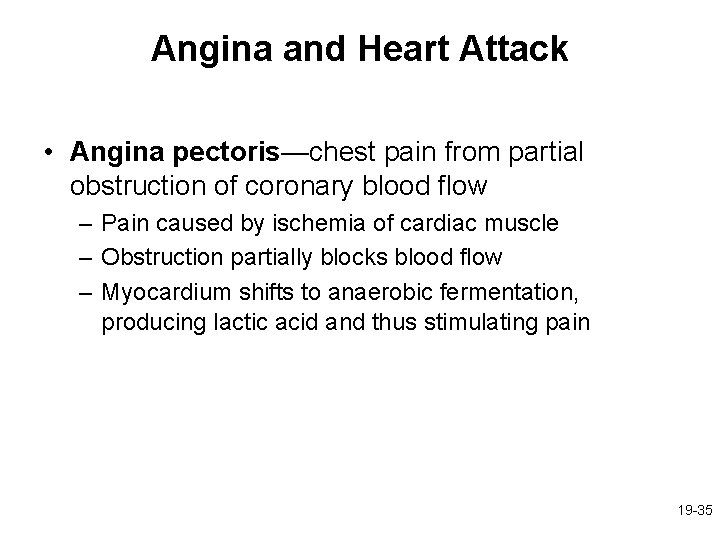 Angina and Heart Attack

• Angina pectoris—chest pain from partial obstruction of coronary blood flow
  – Pain caused by ischemia of cardiac muscle
  – Obstruction partially blocks blood flow
  – Myocardium shifts to anaerobic fermentation, producing lactic acid and thus stimulating pain

19-35